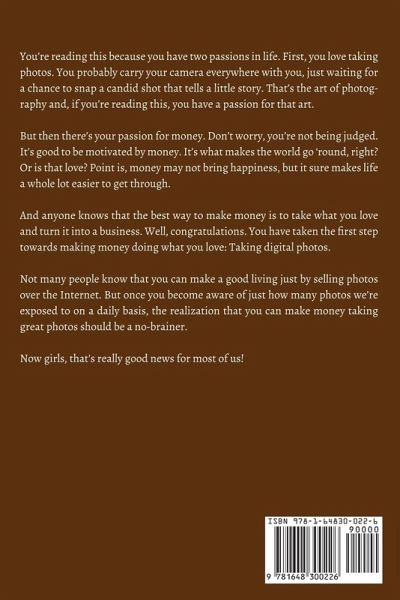 You're reading this because you have two passions in life. First, you love taking photos. You probably carry your camera everywhere with you, just waiting for a chance to snap a candid shot that tells a little story. That's the art of photography and, if you're reading this, you have a passion for that art.

But then there's your passion for money. Don't worry, you're not being judged. It's good to be motivated by money. It's what makes the world go 'round, right? Or is that love? Point is, money may not bring happiness, but it sure makes life a whole lot easier to get through.

And anyone knows that the best way to make money is to take what you love and turn it into a business. Well, congratulations. You have taken the first step towards making money doing what you love: Taking digital photos.

Not many people know that you can make a good living just by selling photos over the Internet. But once you become aware of just how many photos we're exposed to on a daily basis, the realization that you can make money taking great photos should be a no-brainer.

Now girls, that's really good news for most of us!

ISBN 978-1-64830-022-6

90000

9 781648 300226